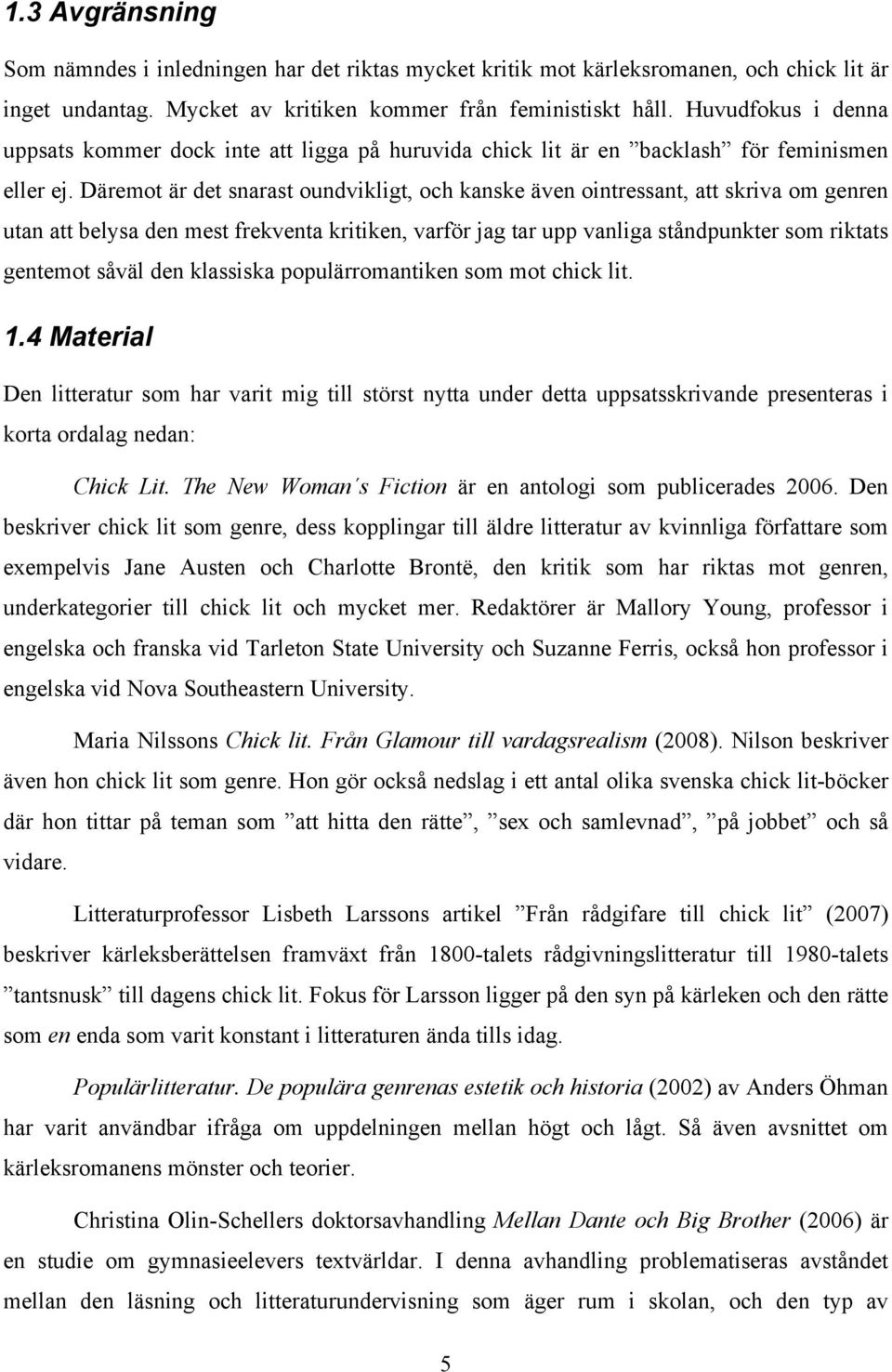 1.3 Avgränsning

Som nämndes i inledningen har det riktas mycket kritik mot kärleksromanen, och chick lit är inget undantag. Mycket av kritiken kommer från feministiskt håll. Huvudfokus i denna uppsats kommer dock inte att ligga på huruvida chick lit är en ”backlash” för feminismen eller ej. Däremot är det snarast oundvikligt, och kanske även ointressant, att skriva om genren utan att belysa den mest frekventa kritiken, varför jag tar upp vanliga ståndpunkter som riktats gentemot såväl den klassiska populärromantiken som mot chick lit.

1.4 Material

Den litteratur som har varit mig till störst nytta under detta uppsatsskrivande presenteras i korta ordalag nedan:

Chick Lit. The New Woman´s Fiction är en antologi som publicerades 2006. Den beskriver chick lit som genre, dess kopplingar till äldre litteratur av kvinnliga författare som exempelvis Jane Austen och Charlotte Brontë, den kritik som har riktas mot genren, underkategorier till chick lit och mycket mer. Redaktörer är Mallory Young, professor i engelska och franska vid Tarleton State University och Suzanne Ferris, också hon professor i engelska vid Nova Southeastern University.

Maria Nilssons Chick lit. Från Glamour till vardagsrealism (2008). Nilson beskriver även hon chick lit som genre. Hon gör också nedslag i ett antal olika svenska chick lit-böcker där hon tittar på teman som ”att hitta den rätte”, ”sex och samlevnad”, ”på jobbet” och så vidare.

Litteraturprofessor Lisbeth Larssons artikel ”Från rådgifare till chick lit” (2007) beskriver kärleksberättelsen framväxt från 1800-talets rådgivningslitteratur till 1980-talets ”tantsnusk” till dagens chick lit. Fokus för Larsson ligger på den syn på kärleken och den rätte som en enda som varit konstant i litteraturen ända tills idag.

Populärlitteratur. De populära genrenas estetik och historia (2002) av Anders Öhman har varit användbar ifråga om uppdelningen mellan högt och lågt. Så även avsnittet om kärleksromanens mönster och teorier.

Christina Olin-Schellers doktorsavhandling Mellan Dante och Big Brother (2006) är en studie om gymnasieelevers textvärldar. I denna avhandling problematiseras avståndet mellan den läsning och litteraturundervisning som äger rum i skolan, och den typ av

5